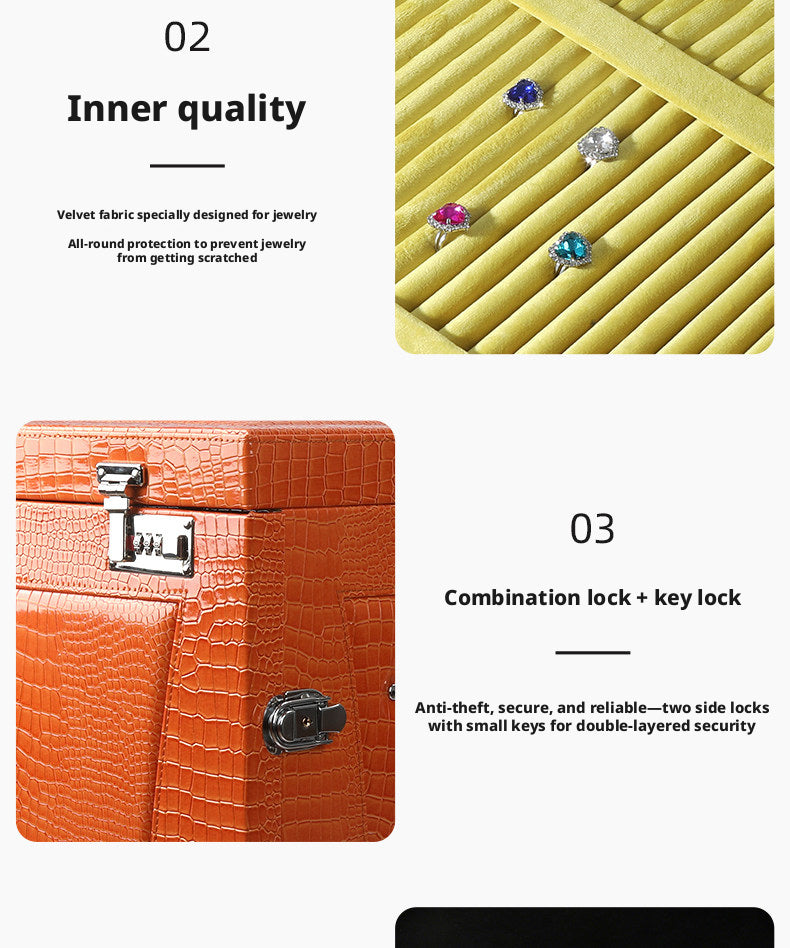 02

Inner quality

Velvet fabric specially designed for jewelry

All-round protection to prevent jewelry from getting scratched

03

Combination lock + key lock

Anti-theft, secure, and reliable—two side locks with small keys for double-layered security